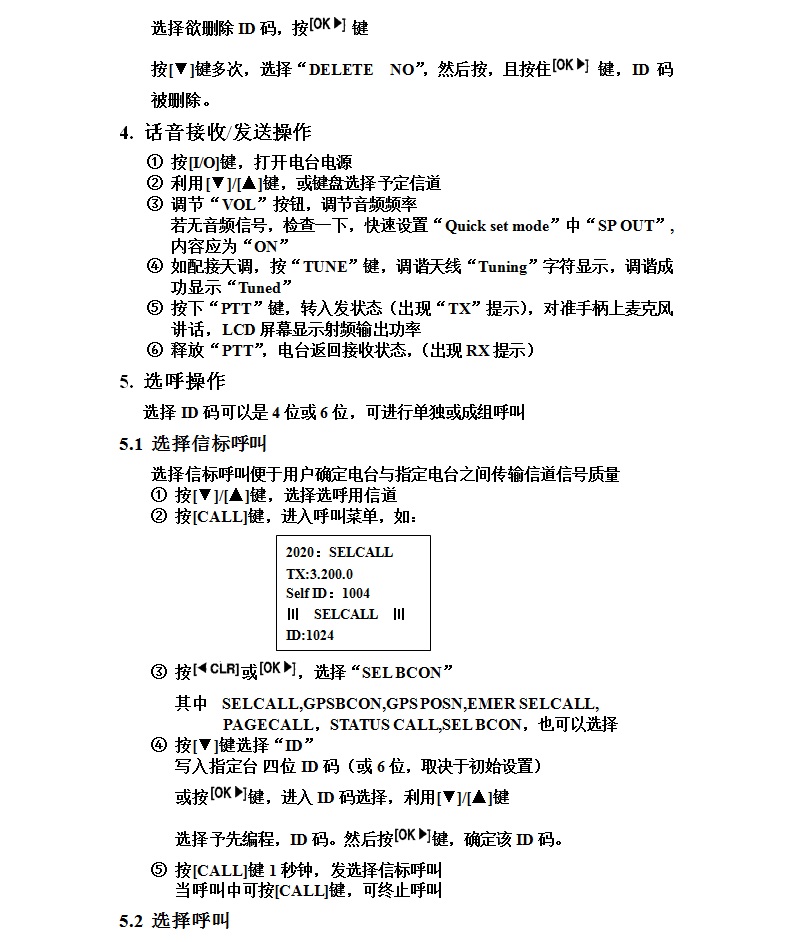 选择欲删除 ID 码，按[OK ▶] 键

按[▼]键多次，选择“DELETE NO”，然后按，且按住[OK ▶] 键，ID 码被删除。

4. 话音接收/发送操作

① 按[I/O]键，打开电台电源
② 利用[▼]/[▲]键，或键盘选择予定信道
③ 调节“VOL”按钮，调节音频频率
若无音频信号，检查一下，快速设置“Quick set mode”中“SP OUT”，内容应为“ON”
④ 如配接天调，按“TUNE”键，调谐天线“Tuning”字符显示，调谐成功显示“Tuned”
⑤ 按下“PTT”键，转入发状态（出现“TX”提示），对准手柄上麦克风讲话，LCD 屏幕显示射频输出功率
⑥ 释放“PTT”，电台返回接收状态，(出现 RX 提示)

5. 选呼操作

选择 ID 码可以是 4 位或 6 位，可进行单独或成组呼叫

5.1 选择信标呼叫

选择信标呼叫便于用户确定电台与指定电台之间传输信道信号质量
① 按[▼]/[▲]键，选择选呼用信道
② 按[CALL]键，进入呼叫菜单，如：

2020：SELCALL
TX:3.200.0
Self ID：1004
||| SELCALL |||
ID:1024

③ 按[◀ CLR]或[OK ▶]，选择“SEL BCON”

其中 SELCALL,GPSBCON,GPS POSN,EMER SELCALL, PAGECALL，STATUS CALL,SEL BCON，也可以选择
④ 按[▼]键选择“ID”
写入指定台 四位 ID 码（或 6 位，取决于初始设置）
或按[OK ▶]键，进入 ID 码选择，利用[▼]/[▲]键

选择予先编程，ID 码。然后按[OK ▶]键，确定该 ID 码。

⑤ 按[CALL]键 1 秒钟，发选择信标呼叫
当呼叫中可按[CALL]键，可终止呼叫

5.2 选择呼叫